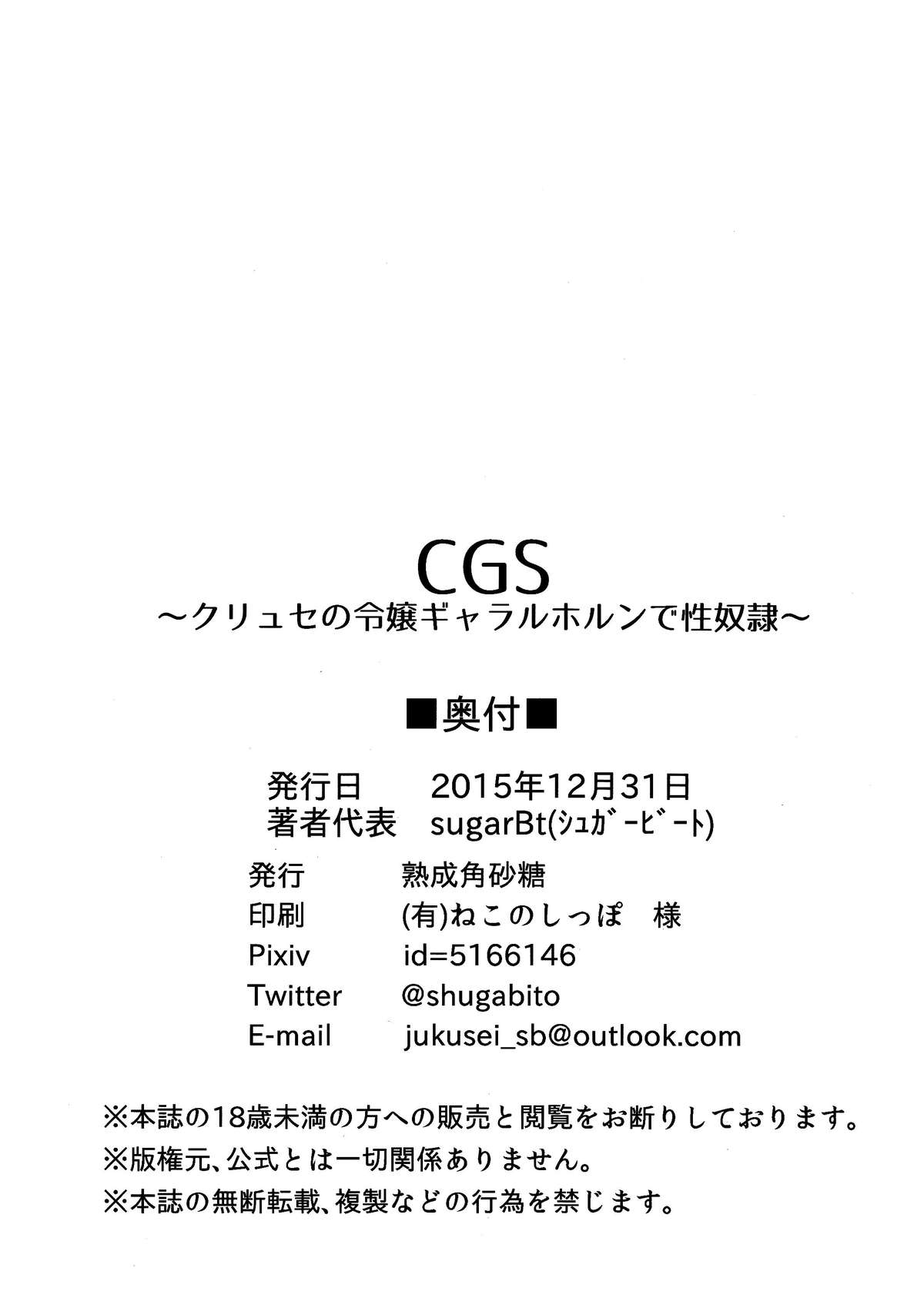 CGS
～クリュセの令嬢ギャラルホルンで性奴隷～

■奥付■

発行日 2015年12月31日
著者代表 sugarBt(ｼｭｶﾞｰﾋﾞｰﾄ)

発行 熟成角砂糖
印刷 (有)ねこのしっぽ 様
Pixiv id=5166146
Twitter @shugabito
E-mail jukusei_sb@outlook.com

※本誌の18歳未満の方への販売と閲覧をお断りしております。
※版権元、公式とは一切関係ありません。
※本誌の無断転載、複製などの行為を禁じます。